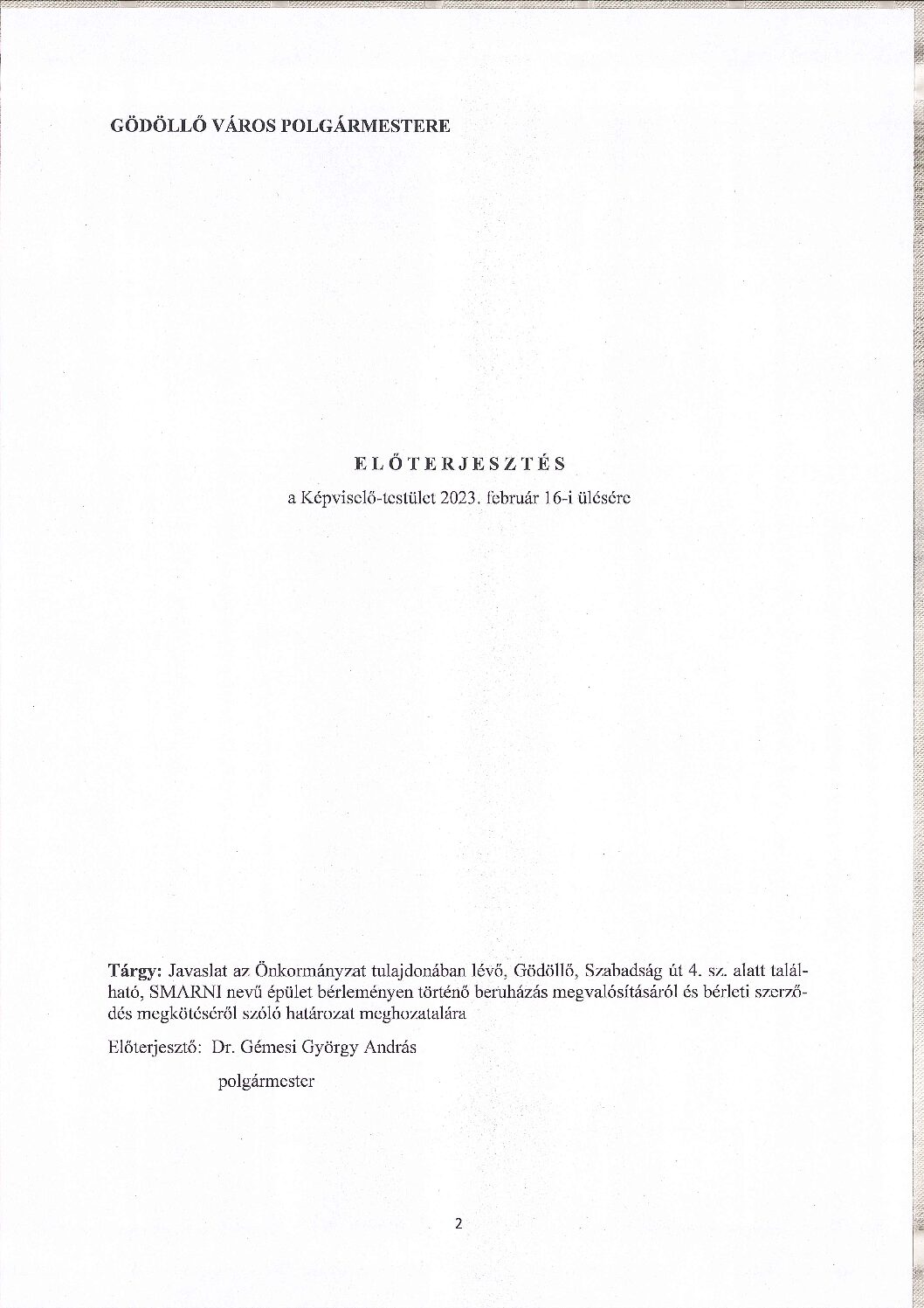 GÖDÖLLŐ VÁROS POLGÁRMESTERE

ELŐTERJESZTÉS

a Képviselő-testület 2023. február 16-i ülésére

Tárgy: Javaslat az Önkormányzat tulajdonában lévő, Gödöllő, Szabadság út 4. sz. alatt található, SMARNI nevű épület bérleményen történő beruházás megvalósításáról és bérleti szerződés megkötéséről szóló határozat meghozatalára

Előterjesztő: Dr. Gémesi György András

polgármester

2